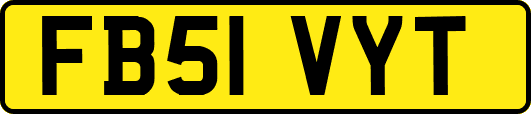 FB51 VYT